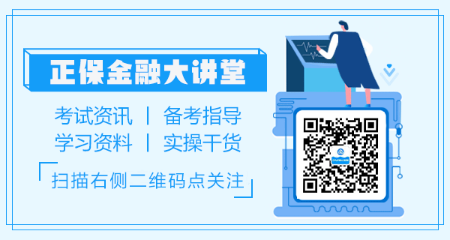 正保金融大讲堂

考试资讯 | 备考指导
学习资料 | 实操干货

扫描右侧二维码点关注